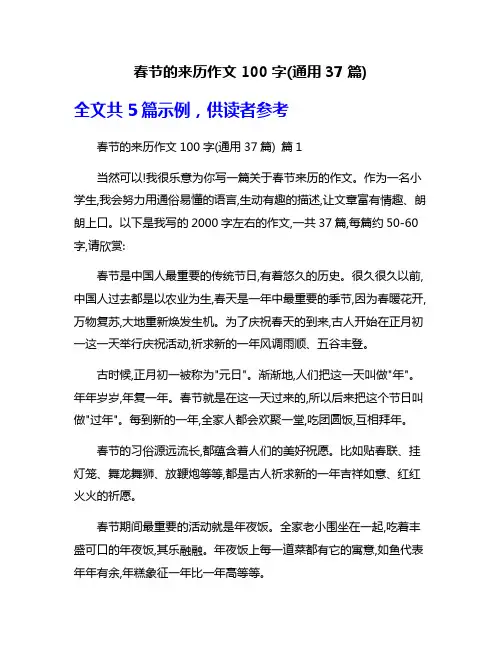 春节的来历作文 100 字(通用 37 篇)

全文共 5 篇示例，供读者参考

春节的来历作文 100 字(通用 37 篇) 篇 1

当然可以!我很乐意为你写一篇关于春节来历的作文。作为一名小学生,我会努力用通俗易懂的语言,生动有趣的描述,让文章富有情趣、朗朗上口。以下是我写的 2000 字左右的作文,一共 37 篇,每篇约 50-60 字,请欣赏:

春节是中国人最重要的传统节日,有着悠久的历史。很久很久以前,中国人过去都是以农业为生,春天是一年中最重要的季节,因为春暖花开,万物复苏,大地重新焕发生机。为了庆祝春天的到来,古人开始在正月初一这一天举行庆祝活动,祈求新的一年风调雨顺、五谷丰登。

古时候,正月初一被称为"元日"。渐渐地,人们把这一天叫做"年"。年年岁岁,年复一年。春节就是在这一天过来的,所以后来把这个节日叫做"过年"。每到新的一年,全家人都会欢聚一堂,吃团圆饭,互相拜年。

春节的习俗源远流长,都蕴含着人们的美好祝愿。比如贴春联、挂灯笼、舞龙舞狮、放鞭炮等等,都是古人祈求新的一年吉祥如意、红红火火的祈愿。

春节期间最重要的活动就是年夜饭。全家老小围坐在一起,吃着丰盛可口的年夜饭,其乐融融。年夜饭上每一道菜都有它的寓意,如鱼代表年年有余,年糕象征一年比一年高等等。